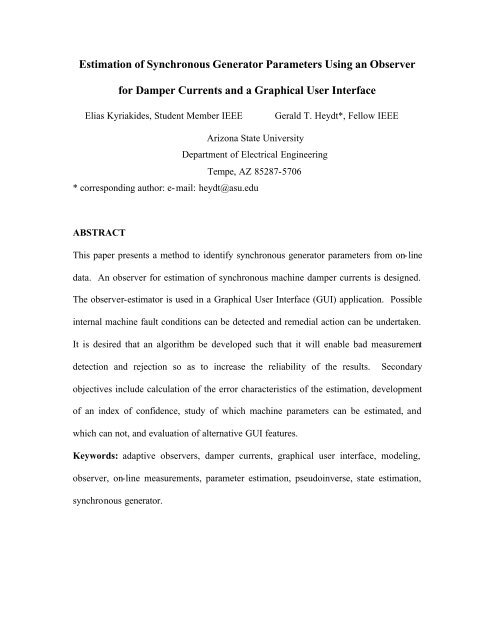 Estimation of Synchronous Generator Parameters Using an Observer for Damper Currents and a Graphical User Interface

Elias Kyriakides, Student Member IEEE Gerald T. Heydt*, Fellow IEEE

Arizona State University
Department of Electrical Engineering
Tempe, AZ 85287-5706

* corresponding author: e-mail: heydt@asu.edu

ABSTRACT

This paper presents a method to identify synchronous generator parameters from on-line data. An observer for estimation of synchronous machine damper currents is designed. The observer-estimator is used in a Graphical User Interface (GUI) application. Possible internal machine fault conditions can be detected and remedial action can be undertaken. It is desired that an algorithm be developed such that it will enable bad measurement detection and rejection so as to increase the reliability of the results. Secondary objectives include calculation of the error characteristics of the estimation, development of an index of confidence, study of which machine parameters can be estimated, and which can not, and evaluation of alternative GUI features.

Keywords: adaptive observers, damper currents, graphical user interface, modeling, observer, on-line measurements, parameter estimation, pseudoinverse, state estimation, synchronous generator.